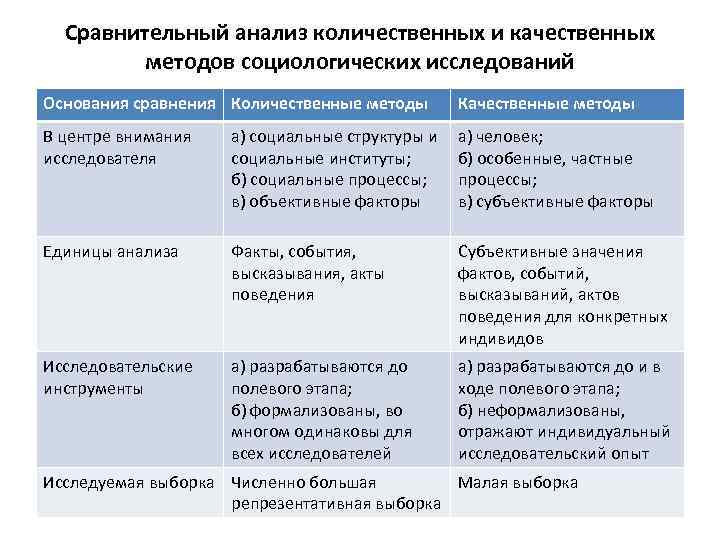 Сравнительный анализ количественных и качественных методов социологических исследований

| Основания сравнения | Количественные методы | Качественные методы |
|---|---|---|
| В центре внимания исследователя | а) социальные структуры и социальные институты; б) социальные процессы; в) объективные факторы | а) человек; б) особенные, частные процессы; в) субъективные факторы |
| Единицы анализа | Факты, события, высказывания, акты поведения | Субъективные значения фактов, событий, высказываний, актов поведения для конкретных индивидов |
| Исследовательские инструменты | а) разрабатываются до полевого этапа; б) формализованы, во многом одинаковы для всех исследователей | а) разрабатываются до и в ходе полевого этапа; б) неформализованы, отражают индивидуальный исследовательский опыт |
| Исследуемая выборка | Численно большая репрезентативная выборка | Малая выборка |